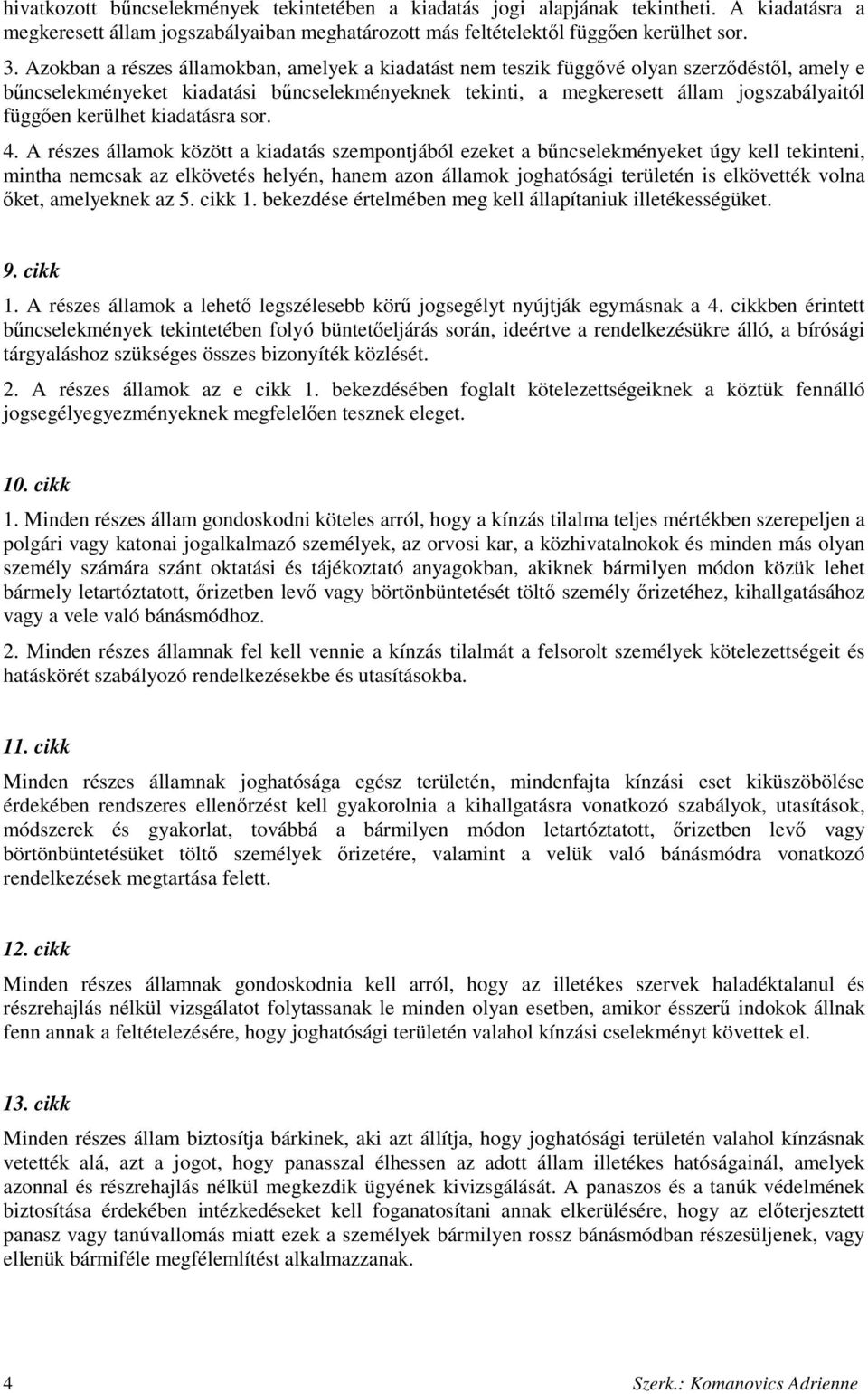 hivatkozott bűncselekmények tekintetében a kiadatás jogi alapjának tekintheti. A kiadatásra a megkeresett állam jogszabályaiban meghatározott más feltételektől függően kerülhet sor.

3. Azokban a részes államokban, amelyek a kiadatást nem teszik függővé olyan szerződéstől, amely e bűncselekményeket kiadatási bűncselekményeknek tekinti, a megkeresett állam jogszabályaitól függően kerülhet kiadatásra sor.

4. A részes államok között a kiadatás szempontjából ezeket a bűncselekményeket úgy kell tekinteni, mintha nemcsak az elkövetés helyén, hanem azon államok joghatósági területén is elkövették volna őket, amelyeknek az 5. cikk 1. bekezdése értelmében meg kell állapítaniuk illetékességüket.

9. cikk

1. A részes államok a lehető legszélesebb körű jogsegélyt nyújtják egymásnak a 4. cikkben érintett bűncselekmények tekintetében folyó büntetőeljárás során, ideértve a rendelkezésükre álló, a bírósági tárgyaláshoz szükséges összes bizonyíték közlését.

2. A részes államok az e cikk 1. bekezdésében foglalt kötelezettségeiknek a köztük fennálló jogsegélyegyezményeknek megfelelően tesznek eleget.

10. cikk

1. Minden részes állam gondoskodni köteles arról, hogy a kínzás tilalma teljes mértékben szerepeljen a polgári vagy katonai jogalkalmazó személyek, az orvosi kar, a közhivatalnokok és minden más olyan személy számára szánt oktatási és tájékoztató anyagokban, akiknek bármilyen módon közük lehet bármely letartóztatott, őrizetben levő vagy börtönbüntetését töltő személy őrizetéhez, kihallgatásához vagy a vele való bánásmódhoz.

2. Minden részes államnak fel kell vennie a kínzás tilalmát a felsorolt személyek kötelezettségeit és hatáskörét szabályozó rendelkezésekbe és utasításokba.

11. cikk

Minden részes államnak joghatósága egész területén, mindenfajta kínzási eset kiküszöbölése érdekében rendszeres ellenőrzést kell gyakorolnia a kihallgatásra vonatkozó szabályok, utasítások, módszerek és gyakorlat, továbbá a bármilyen módon letartóztatott, őrizetben levő vagy börtönbüntetésüket töltő személyek őrizetére, valamint a velük való bánásmódra vonatkozó rendelkezések megtartása felett.

12. cikk

Minden részes államnak gondoskodnia kell arról, hogy az illetékes szervek haladéktalanul és részrehajlás nélkül vizsgálatot folytassanak le minden olyan esetben, amikor ésszerű indokok állnak fenn annak a feltételezésére, hogy joghatósági területén valahol kínzási cselekményt követtek el.

13. cikk

Minden részes állam biztosítja bárkinek, aki azt állítja, hogy joghatósági területén valahol kínzásnak vetették alá, azt a jogot, hogy panasszal élhessen az adott állam illetékes hatóságainál, amelyek azonnal és részrehajlás nélkül megkezdik ügyének kivizsgálását. A panaszos és a tanúk védelmének biztosítása érdekében intézkedéseket kell foganatosítani annak elkerülésére, hogy az előterjesztett panasz vagy tanúvallomás miatt ezek a személyek bármilyen rossz bánásmódban részesüljenek, vagy ellenük bármiféle megfélemlítést alkalmazzanak.

4 Szerk.: Komanovics Adrienne